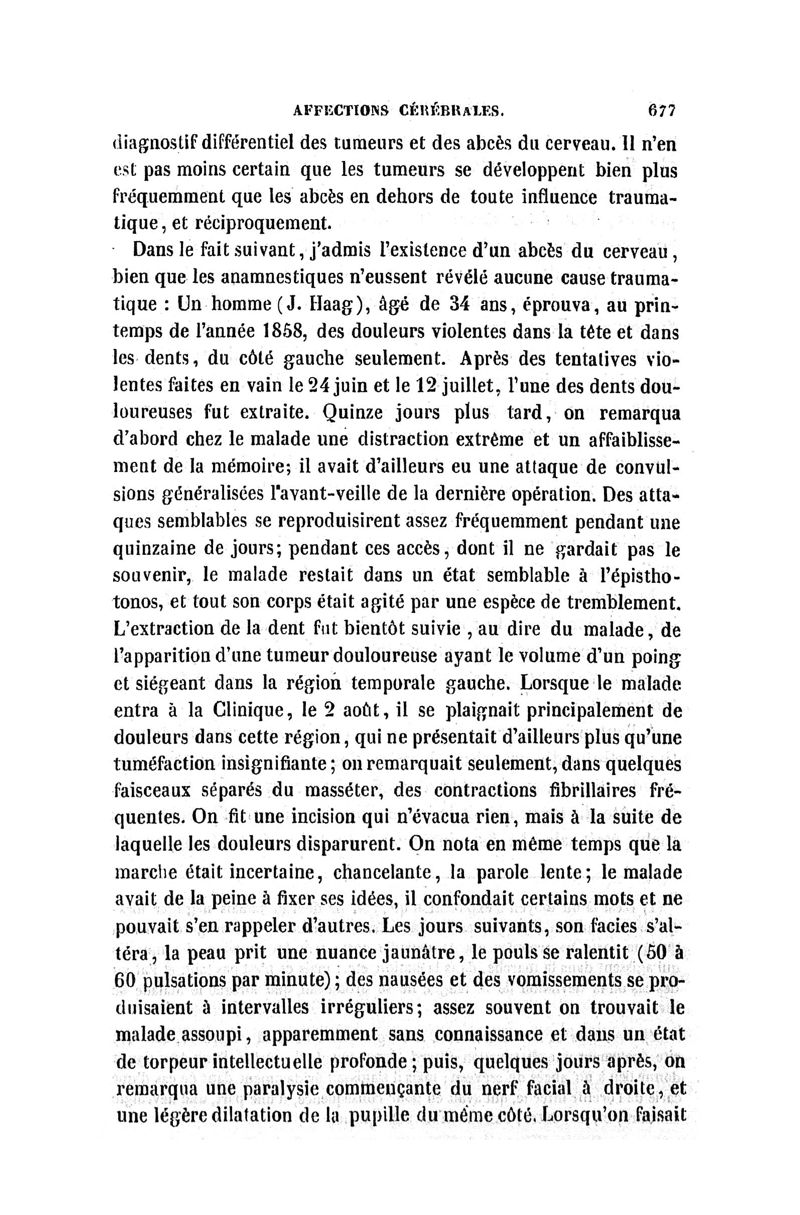 AFFECTIONS CÉRÉBRALES. 677

diagnostif différentiel des tumeurs et des abcès du cerveau. Il n'en est pas moins certain que les tumeurs se développent bien plus fréquemment que les abcès en dehors de toute influence traumatique, et réciproquement.

Dans le fait suivant, j'admis l'existence d'un abcès du cerveau, bien que les anamnestiques n'eussent révélé aucune cause traumatique : Un homme (J. Haag), âgé de 34 ans, éprouva, au printemps de l'année 1858, des douleurs violentes dans la tête et dans les dents, du côté gauche seulement. Après des tentatives violentes faites en vain le 24 juin et le 12 juillet, l'une des dents douloureuses fut extraite. Quinze jours plus tard, on remarqua d'abord chez le malade une distraction extrême et un affaiblissement de la mémoire; il avait d'ailleurs eu une attaque de convulsions généralisées l'avant-veille de la dernière opération. Des attaques semblables se reproduisirent assez fréquemment pendant une quinzaine de jours; pendant ces accès, dont il ne gardait pas le souvenir, le malade restait dans un état semblable à l'épisthotonos, et tout son corps était agité par une espèce de tremblement. L'extraction de la dent fut bientôt suivie, au dire du malade, de l'apparition d'une tumeur douloureuse ayant le volume d'un poing et siégeant dans la région temporale gauche. Lorsque le malade entra à la Clinique, le 2 août, il se plaignait principalement de douleurs dans cette région, qui ne présentait d'ailleurs plus qu'une tuméfaction insignifiante; on remarquait seulement, dans quelques faisceaux séparés du masséter, des contractions fibrillaires fréquentes. On fit une incision qui n'évacua rien, mais à la suite de laquelle les douleurs disparurent. On nota en même temps que la marche était incertaine, chancelante, la parole lente; le malade avait de la peine à fixer ses idées, il confondait certains mots et ne pouvait s'en rappeler d'autres. Les jours suivants, son facies s'altéra, la peau prit une nuance jaunâtre, le pouls se ralentit (50 à 60 pulsations par minute); des nausées et des vomissements se produisaient à intervalles irréguliers; assez souvent on trouvait le malade assoupi, apparemment sans connaissance et dans un état de torpeur intellectuelle profonde; puis, quelques jours après, on remarqua une paralysie commençante du nerf facial à droite, et une légère dilatation de la pupille du même côté. Lorsqu'on faisait